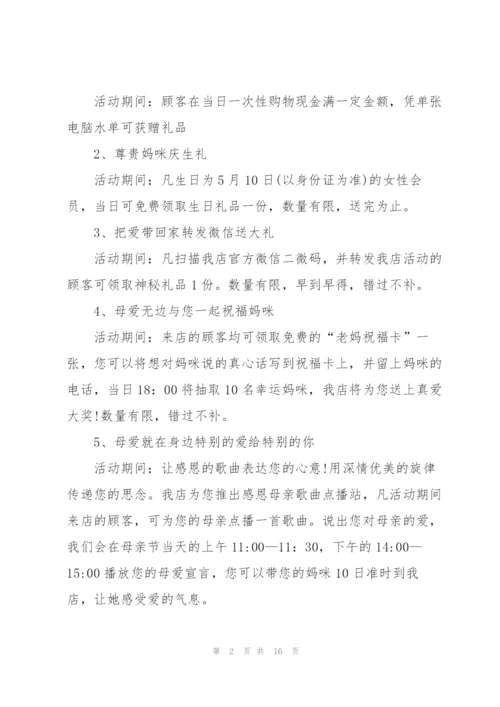 活动期间：顾客在当日一次性购物现金满一定金额，凭单张电脑水单可获赠礼品

2、尊贵妈咪庆生礼

活动期间：凡生日为5月10日(以身份证为准)的女性会员，当日可免费领取生日礼品一份，数量有限，送完为止。

3、把爱带回家转发微信送大礼

活动期间：凡扫描我店官方微信二微码，并转发我店活动的顾客可领取神秘礼品1份。数量有限，早到早得，错过不补。

4、母爱无边与您一起祝福妈咪

活动期间：来店的顾客均可领取免费的“老妈祝福卡”一张，您可以将想对妈咪说的真心话写到祝福卡上，并留上妈咪的电话，当日18：00将抽取10名幸运妈咪，我店将为您送上真爱大奖!数量有限，错过不补。

5、母爱就在身边特别的爱给特别的你

活动期间：让感恩的歌曲表达您的心意!用深情优美的旋律传递您的思念。我店为您推出感恩母亲歌曲点播站，凡活动期间来店的顾客，可为您的母亲点播一首歌曲。说出您对母亲的爱，我们会在母亲节当天的上午11:00—11：30，下午的14:00—15:00播放您的母爱宣言，您可以带您的妈咪10日准时到我店，让她感受爱的气息。

第 2 页 共 16 页